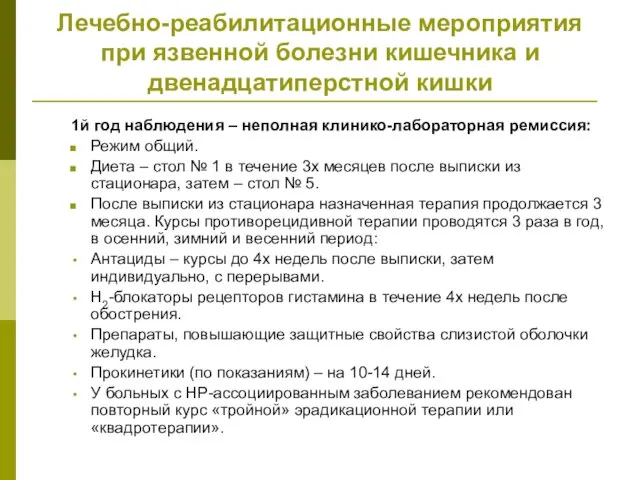 Лечебно-реабилитационные мероприятия при язвенной болезни кишечника и двенадцатиперстной кишки

1й год наблюдения – неполная клинико-лабораторная ремиссия:

Режим общий.

Диета – стол № 1 в течение 3х месяцев после выписки из стационара, затем – стол № 5.

После выписки из стационара назначенная терапия продолжается 3 месяца. Курсы противорецидивной терапии проводятся 3 раза в год, в осенний, зимний и весенний период:

Антациды – курсы до 4х недель после выписки, затем индивидуально, с перерывами.

$H_2$-блокаторы рецепторов гистамина в течение 4х недель после обострения.

Препараты, повышающие защитные свойства слизистой оболочки желудка.

Прокинетики (по показаниям) – на 10-14 дней.

У больных с НР-ассоциированным заболеванием рекомендован повторный курс «тройной» эрадикационной терапии или «квадротерапии».